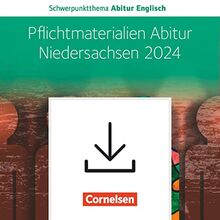 Schwerpunktthema Abitur Englisch

Pflichtmaterialien Abitur Niedersachsen 2024

Cornelsen